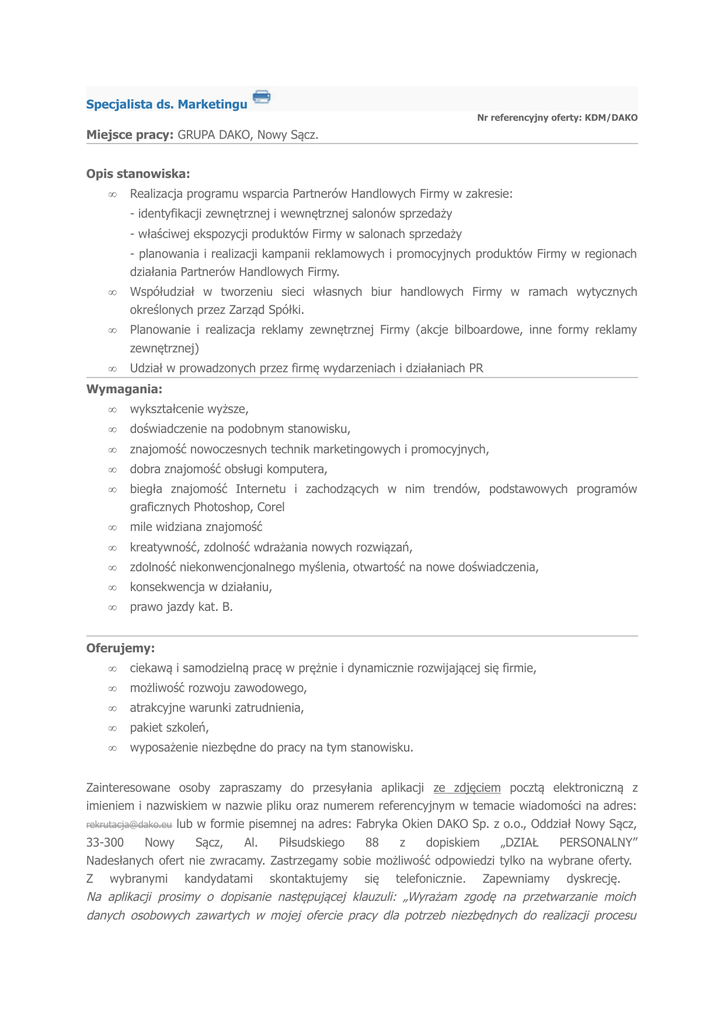 Specjalista ds. Marketingu

Nr referencyjny oferty: KDM/DAKO

Miejsce pracy: GRUPA DAKO, Nowy Sącz.

Opis stanowiska:

∞ Realizacja programu wsparcia Partnerów Handlowych Firmy w zakresie:
- identyfikacji zewnętrznej i wewnętrznej salonów sprzedaży
- właściwej ekspozycji produktów Firmy w salonach sprzedaży
- planowania i realizacji kampanii reklamowych i promocyjnych produktów Firmy w regionach działania Partnerów Handlowych Firmy.
∞ Współudział w tworzeniu sieci własnych biur handlowych Firmy w ramach wytycznych określonych przez Zarząd Spółki.
∞ Planowanie i realizacja reklamy zewnętrznej Firmy (akcje bilboardowe, inne formy reklamy zewnętrznej)
∞ Udział w prowadzonych przez firmę wydarzeniach i działaniach PR

Wymagania:

∞ wykształcenie wyższe,
∞ doświadczenie na podobnym stanowisku,
∞ znajomość nowoczesnych technik marketingowych i promocyjnych,
∞ dobra znajomość obsługi komputera,
∞ biegła znajomość Internetu i zachodzących w nim trendów, podstawowych programów graficznych Photoshop, Corel
∞ mile widziana znajomość
∞ kreatywność, zdolność wdrażania nowych rozwiązań,
∞ zdolność niekonwencjonalnego myślenia, otwartość na nowe doświadczenia,
∞ konsekwencja w działaniu,
∞ prawo jazdy kat. B.

Oferujemy:

∞ ciekawą i samodzielną pracę w prężnie i dynamicznie rozwijającej się firmie,
∞ możliwość rozwoju zawodowego,
∞ atrakcyjne warunki zatrudnienia,
∞ pakiet szkoleń,
∞ wyposażenie niezbędne do pracy na tym stanowisku.

Zainteresowane osoby zapraszamy do przesyłania aplikacji ze zdjęciem pocztą elektroniczną z imieniem i nazwiskiem w nazwie pliku oraz numerem referencyjnym w temacie wiadomości na adres: rekrutacja@dako.eu lub w formie pisemnej na adres: Fabryka Okien DAKO Sp. z o.o., Oddział Nowy Sącz, 33-300 Nowy Sącz, Al. Piłsudskiego 88 z dopiskiem „DZIAŁ PERSONALNY" Nadesłanych ofert nie zwracamy. Zastrzegamy sobie możliwość odpowiedzi tylko na wybrane oferty. Z wybranymi kandydatami skontaktujemy się telefonicznie. Zapewniamy dyskrecję.
Na aplikacji prosimy o dopisanie następującej klauzuli: „Wyrażam zgodę na przetwarzanie moich danych osobowych zawartych w mojej ofercie pracy dla potrzeb niezbędnych do realizacji procesu